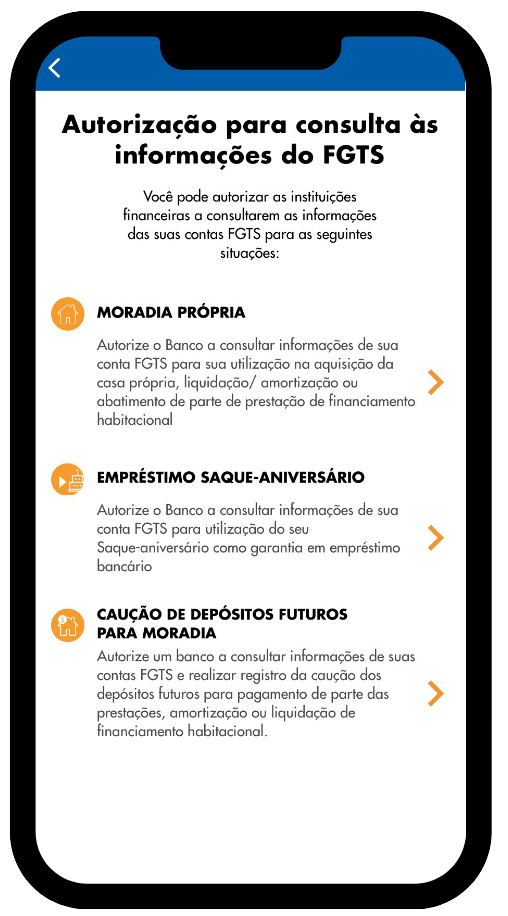 Autorização para consulta às informações do FGTS

Você pode autorizar as instituições financeiras a consultarem as informações das suas contas FGTS para as seguintes situações:

MORADIA PRÓPRIA

Autorize o Banco a consultar informações de sua conta FGTS para sua utilização na aquisição da casa própria, liquidação/ amortização ou abatimento de parte de prestação de financiamento habitacional

EMPRÉSTIMO SAQUE-ANIVERSÁRIO

Autorize o Banco a consultar informações de sua conta FGTS para utilização do seu Saque-aniversário como garantia em empréstimo bancário

CAUÇÃO DE DEPÓSITOS FUTUROS PARA MORADIA

Autorize um banco a consultar informações de suas contas FGTS e realizar registro da caução dos depósitos futuros para pagamento de parte das prestações, amortização ou liquidação de financiamento habitacional.